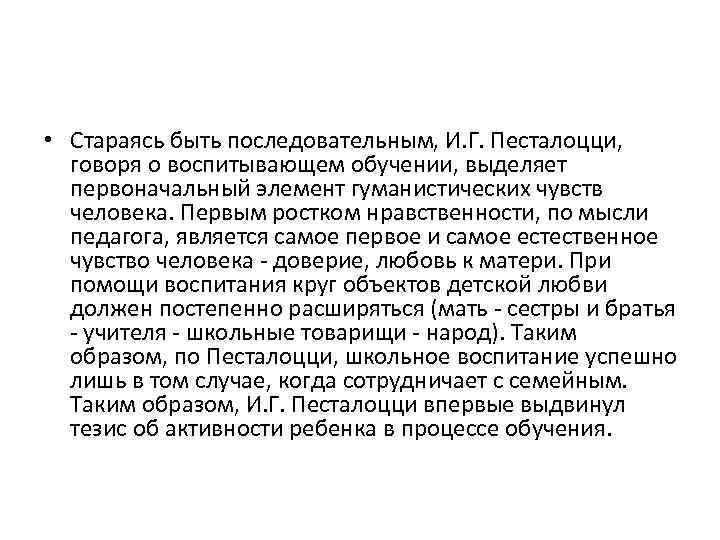 • Стараясь быть последовательным, И.Г. Песталоцци, говоря о воспитывающем обучении, выделяет первоначальный элемент гуманистических чувств человека. Первым ростком нравственности, по мысли педагога, является самое первое и самое естественное чувство человека - доверие, любовь к матери. При помощи воспитания круг объектов детской любви должен постепенно расширяться (мать - сестры и братья - учителя - школьные товарищи - народ). Таким образом, по Песталоцци, школьное воспитание успешно лишь в том случае, когда сотрудничает с семейным. Таким образом, И.Г. Песталоцци впервые выдвинул тезис об активности ребенка в процессе обучения.